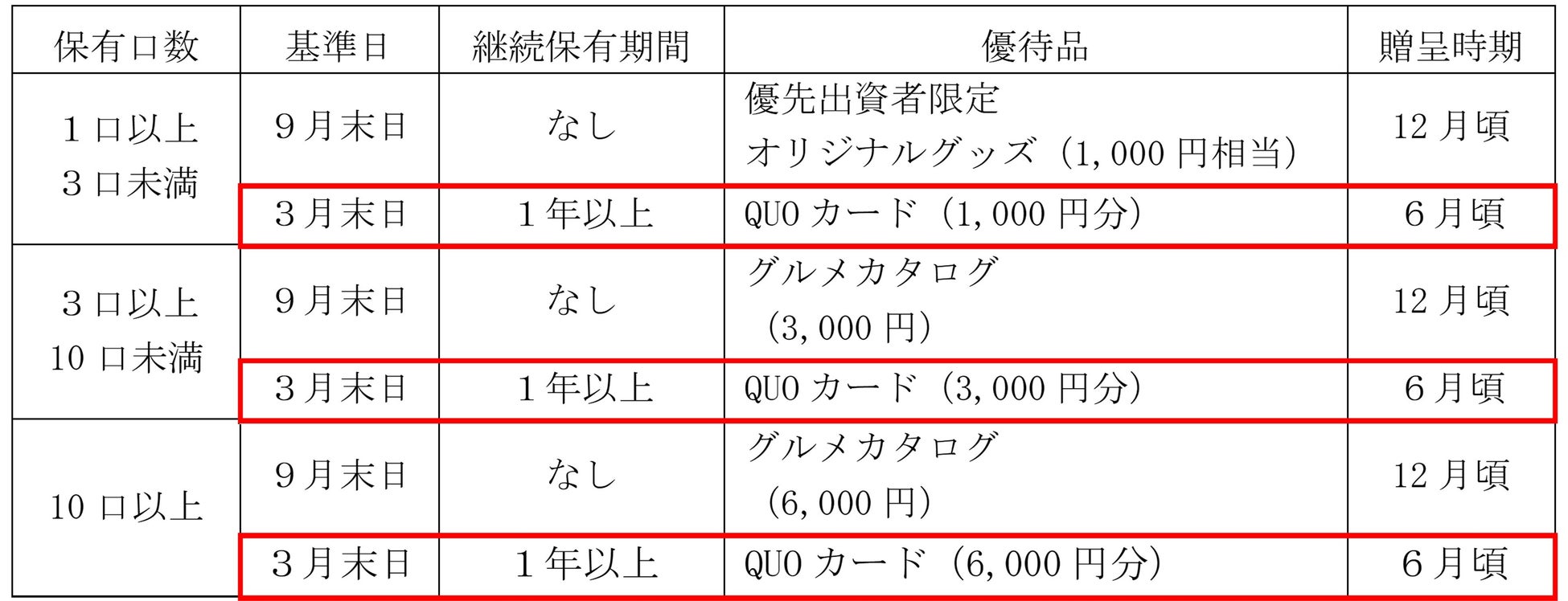 | 保有口数 | 基準日 | 継続保有期間 | 優待品 | 贈呈時期 |
|---|---|---|---|---|
| 1口以上3口未満 | 9月末日 | なし | 優先出資者限定オリジナルグッズ（1,000円相当） | 12月頃 |
|  | 3月末日 | 1年以上 | QUOカード（1,000円分） | 6月頃 |
| 3口以上10口未満 | 9月末日 | なし | グルメカタログ（3,000円） | 12月頃 |
|  | 3月末日 | 1年以上 | QUOカード（3,000円分） | 6月頃 |
| 10口以上 | 9月末日 | なし | グルメカタログ（6,000円） | 12月頃 |
|  | 3月末日 | 1年以上 | QUOカード（6,000円分） | 6月頃 |